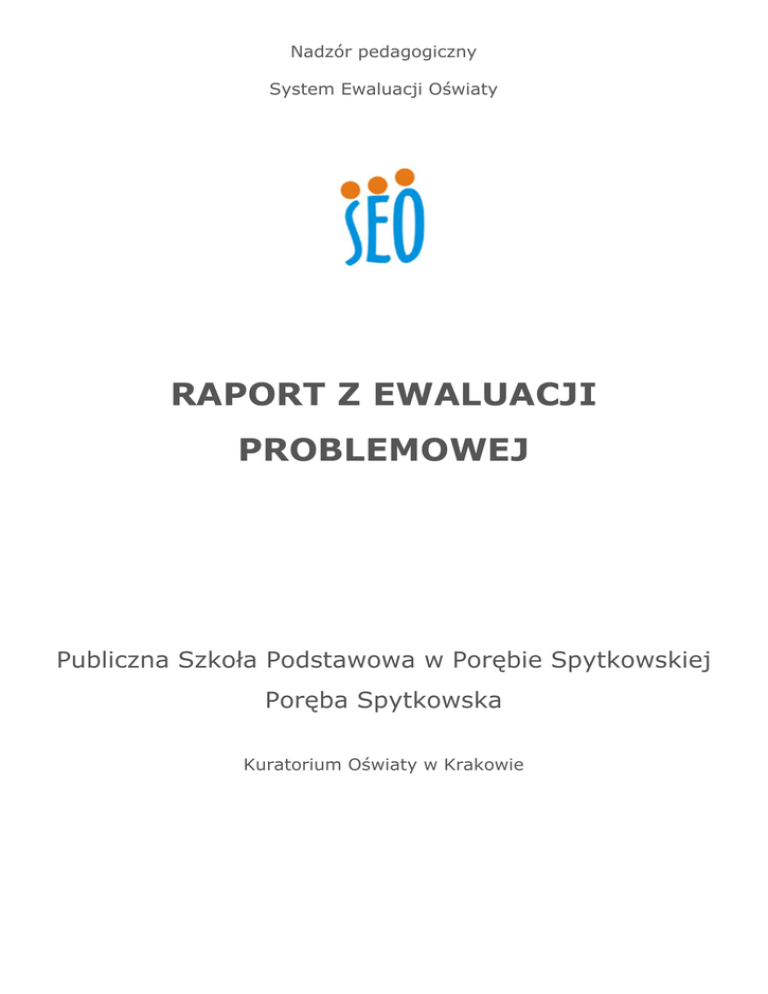 Nadzór pedagogiczny

System Ewaluacji Oświaty

SEO

RAPORT Z EWALUACJI PROBLEMOWEJ

Publiczna Szkoła Podstawowa w Porębie Spytkowskiej
Poręba Spytkowska

Kuratorium Oświaty w Krakowie